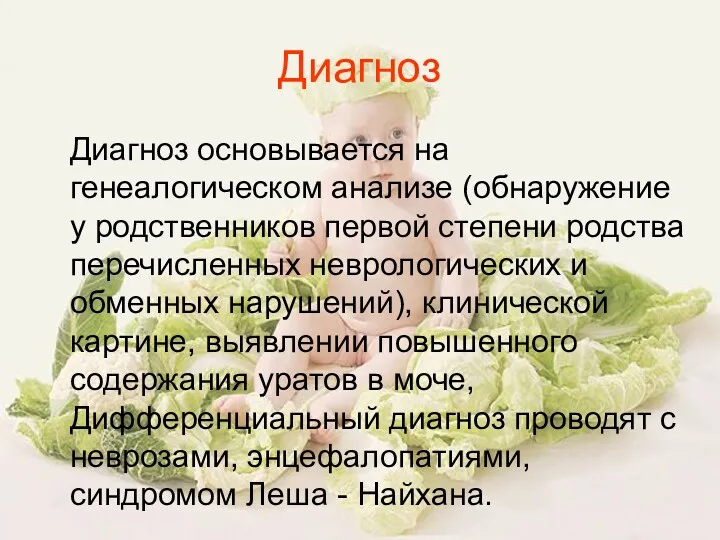 Диагноз

Диагноз основывается на генеалогическом анализе (обнаружение у родственников первой степени родства перечисленных неврологических и обменных нарушений), клинической картине, выявлении повышенного содержания уратов в моче, Дифференциальный диагноз проводят с неврозами, энцефалопатиями, синдромом Леша - Найхана.